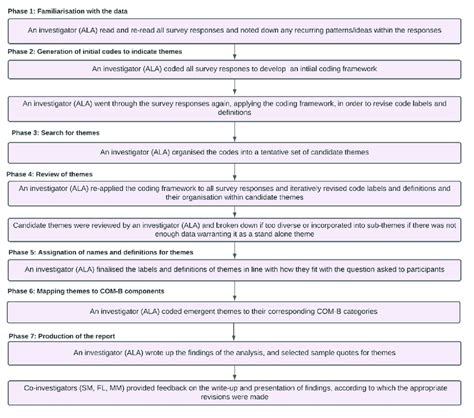 Phase 1: Familiarisation with the data

An investigator (ALA) read and re-read all survey responses and noted down any recurring patterns/ideas within the responses

Phase 2: Generation of initial codes to indicate themes

An investigator (ALA) coded all survey respones to develop an intial coding framework

An investigator (ALA) went through the survey responses again, applying the coding framework, in order to revise code labels and definitions

Phase 3: Search for themes

An investigator (ALA) organised the codes into a tentative set of candidate themes

Phase 4: Review of themes

An investigator (ALA) re-applied the coding framework to all survey responses and iteratively revised code labels and definitions and their organisation within candidate themes

Candidate themes were reviewed by an investigator (ALA) and broken down if too diverse or incorporated into sub-themes if there was not enough data warranting it as a stand alone theme

Phase 5: Assignation of names and definitions for themes

An investigator (ALA) finalised the labels and definitions of themes in line with how they fit with the question asked to participants

Phase 6: Mapping themes to COM-B components

An investigator (ALA) coded emergent themes to their corresponding COM-B categories

Phase 7: Production of the report

An investigator (ALA) wrote up the findings of the analysis, and selected sample quotes for themes

Co-investigators (SM, FL, MM) provided feedback on the write-up and presentation of findings, according to which the appropriate revisions were made